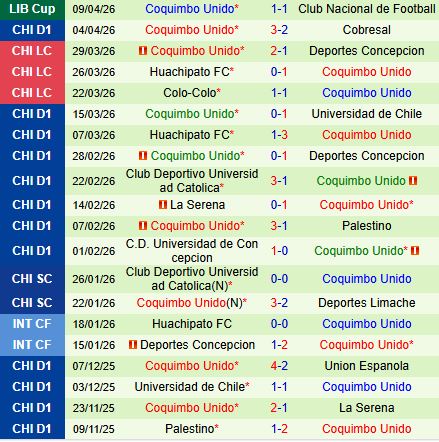 | LIB Cup | 09/04/26 | Coquimbo Unido* | 1-1 | Club Nacional de Football |
|---|---|---|---|---|
| CHI D1 | 04/04/26 | Coquimbo Unido* | 3-2 | Cobresal |
| CHI LC | 29/03/26 | Coquimbo Unido* | 2-1 | Deportes Concepcion |
| CHI LC | 26/03/26 | Huachipato FC* | 0-1 | Coquimbo Unido |
| CHI LC | 22/03/26 | Colo-Colo* | 1-1 | Coquimbo Unido |
| CHI D1 | 15/03/26 | Coquimbo Unido* | 0-1 | Universidad de Chile |
| CHI D1 | 07/03/26 | Huachipato FC* | 1-3 | Coquimbo Unido |
| CHI D1 | 28/02/26 | Coquimbo Unido* | 0-1 | Deportes Concepcion |
| CHI D1 | 22/02/26 | Club Deportivo Universidad Catolica* | 3-1 | Coquimbo Unido |
| CHI D1 | 14/02/26 | La Serena | 0-1 | Coquimbo Unido* |
| CHI D1 | 07/02/26 | Coquimbo Unido* | 3-1 | Palestino |
| CHI D1 | 01/02/26 | C.D. Universidad de Concepcion | 1-0 | Coquimbo Unido* |
| CHI SC | 26/01/26 | Club Deportivo Universidad Catolica(N)* | 0-0 | Coquimbo Unido |
| CHI SC | 22/01/26 | Coquimbo Unido(N)* | 3-2 | Deportes Limache |
| INT CF | 18/01/26 | Huachipato FC | 0-0 | Coquimbo Unido |
| INT CF | 15/01/26 | Deportes Concepcion | 1-2 | Coquimbo Unido* |
| CHI D1 | 07/12/25 | Coquimbo Unido* | 4-2 | Union Espanola |
| CHI D1 | 03/12/25 | Universidad de Chile* | 1-1 | Coquimbo Unido |
| CHI D1 | 23/11/25 | Coquimbo Unido* | 2-1 | La Serena |
| CHI D1 | 09/11/25 | Palestino* | 1-2 | Coquimbo Unido |